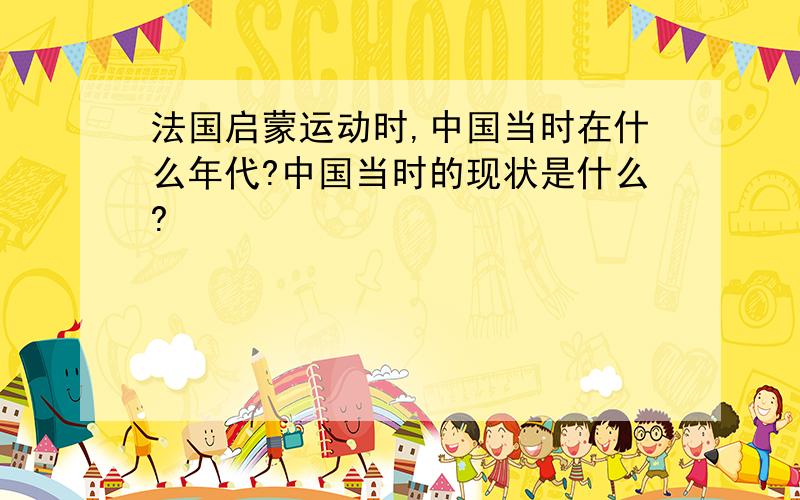 SCHOOL

法国启蒙运动时,中国当时在什么年代?中国当时的现状是什么?